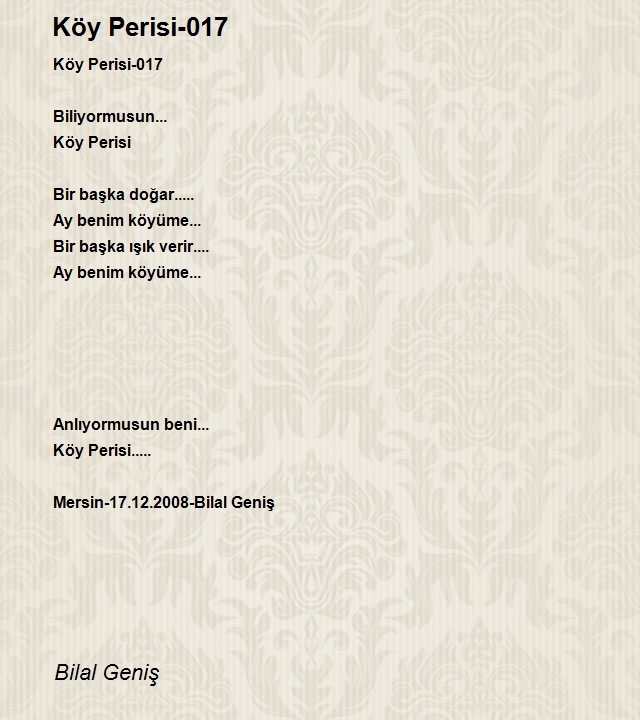 Köy Perisi-017

Köy Perisi-017

Biliyormusun...
Köy Perisi

Bir başka doğar.....
Ay benim köyüme...
Bir başka ışık verir....
Ay benim köyüme...

Anlıyormusun beni...
Köy Perisi.....

Mersin-17.12.2008-Bilal Geniş

Bilal Geniş